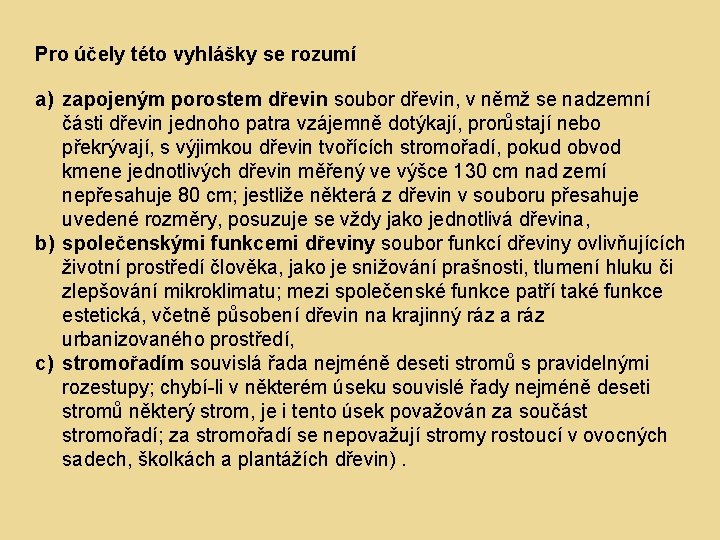 Pro účely této vyhlášky se rozumí

a) zapojeným porostem dřevin soubor dřevin, v němž se nadzemní části dřevin jednoho patra vzájemně dotýkají, prorůstají nebo překrývají, s výjimkou dřevin tvořících stromořadí, pokud obvod kmene jednotlivých dřevin měřený ve výšce 130 cm nad zemí nepřesahuje 80 cm; jestliže některá z dřevin v souboru přesahuje uvedené rozměry, posuzuje se vždy jako jednotlivá dřevina,
b) společenskými funkcemi dřeviny soubor funkcí dřeviny ovlivňujících životní prostředí člověka, jako je snižování prašnosti, tlumení hluku či zlepšování mikroklimatu; mezi společenské funkce patří také funkce estetická, včetně působení dřevin na krajinný ráz a ráz urbanizovaného prostředí,
c) stromořadím souvislá řada nejméně deseti stromů s pravidelnými rozestupy; chybí-li v některém úseku souvislé řady nejméně deseti stromů některý strom, je i tento úsek považován za součást stromořadí; za stromořadí se nepovažují stromy rostoucí v ovocných sadech, školkách a plantážích dřevin) .